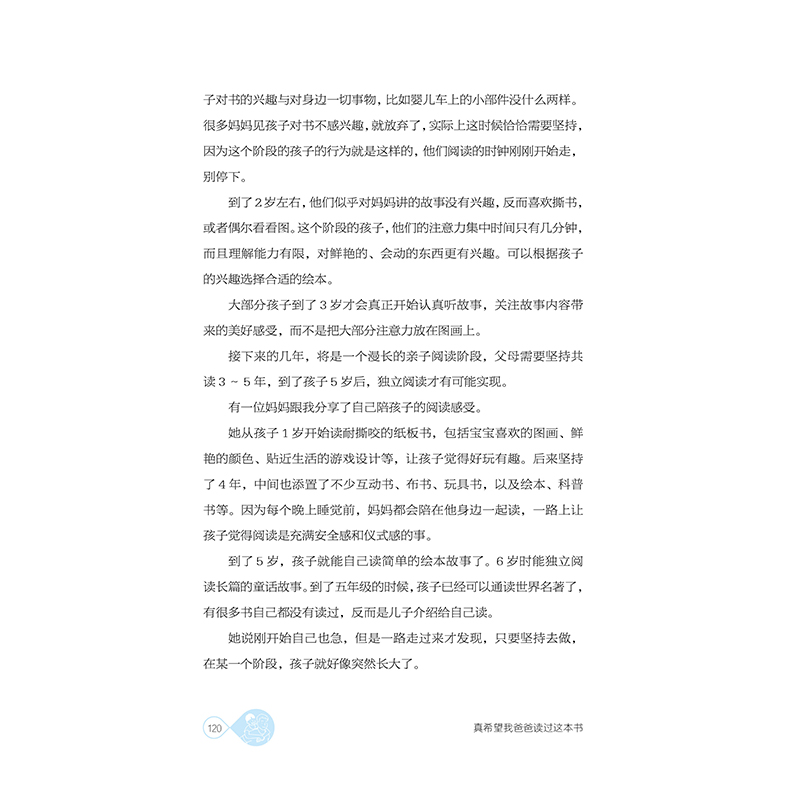 子对书的兴趣与对身边一切事物，比如婴儿车上的小部件没什么两样。很多妈妈见孩子对书不感兴趣，就放弃了，实际上这时候恰恰需要坚持，因为这个阶段的孩子的行为就是这样的，他们阅读的时钟刚刚开始走，别停下。

到了2岁左右，他们似乎对妈妈讲的故事没有兴趣，反而喜欢撕书，或者偶尔看看图。这个阶段的孩子，他们的注意力集中时间只有几分钟，而且理解能力有限，对鲜艳的、会动的东西更有兴趣。可以根据孩子的兴趣选择合适的绘本。

大部分孩子到了3岁才会真正开始认真听故事，关注故事内容带来的美好感受，而不是把大部分注意力放在图画上。

接下来的几年，将是一个漫长的亲子阅读阶段，父母需要坚持共读3～5年，到了孩子5岁后，独立阅读才有可能实现。

有一位妈妈跟我分享了自己陪孩子的阅读感受。

她从孩子1岁开始读耐撕咬的纸板书，包括宝宝喜欢的图画、鲜艳的颜色、贴近生活的游戏设计等，让孩子觉得好玩有趣。后来坚持了4年，中间也添置了不少互动书、布书、玩具书，以及绘本、科普书等。因为每个晚上睡觉前，妈妈都会陪在他身边一起读，一路上让孩子觉得阅读是充满安全感和仪式感的事。

到了5岁，孩子就能自己读简单的绘本故事了。6岁时能独立阅读长篇的童话故事。到了五年级的时候，孩子已经可以通读世界名著了，有很多书自己都没有读过，反而是儿子介绍给自己读。

她说刚开始自己也急，但是一路走过来才发现，只要坚持去做，在某一个阶段，孩子就好像突然长大了。

120

真希望我爸爸读过这本书